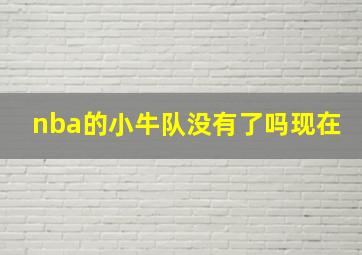 nba的小牛队没有了吗现在